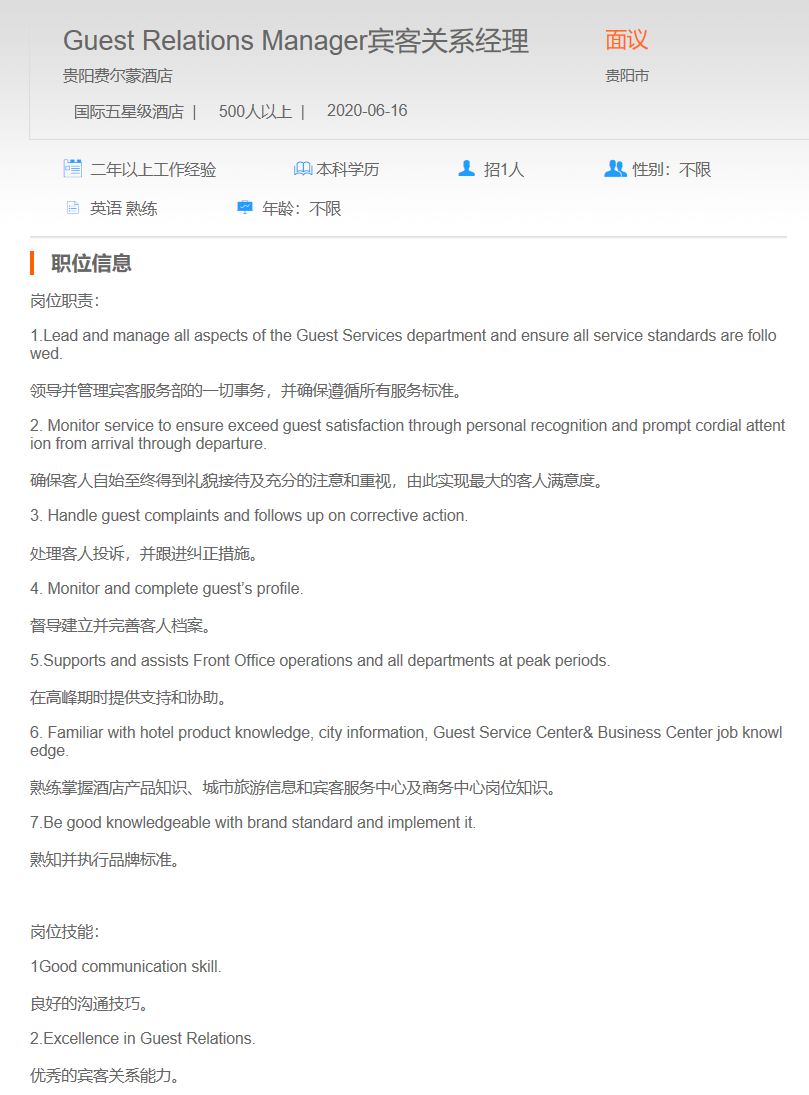 Guest Relations Manager宾客关系经理

面议

贵阳费尔蒙酒店

贵阳市

国际五星级酒店 | 500人以上 | 2020-06-16

二年以上工作经验 本科学历 招1人 性别：不限

英语 熟练 年龄：不限

职位信息

岗位职责：

1.Lead and manage all aspects of the Guest Services department and ensure all service standards are followed.

领导并管理宾客服务部的一切事务，并确保遵循所有服务标准。

2. Monitor service to ensure exceed guest satisfaction through personal recognition and prompt cordial attention from arrival through departure.

确保客人自始至终得到礼貌接待及充分的注意和重视，由此实现最大的客人满意度。

3. Handle guest complaints and follows up on corrective action.

处理客人投诉，并跟进纠正措施。

4. Monitor and complete guest's profile.

督导建立并完善客人档案。

5.Supports and assists Front Office operations and all departments at peak periods.

在高峰期时提供支持和协助。

6. Familiar with hotel product knowledge, city information, Guest Service Center& Business Center job knowledge.

熟练掌握酒店产品知识、城市旅游信息和宾客服务中心及商务中心岗位知识。

7.Be good knowledgeable with brand standard and implement it.

熟知并执行品牌标准。

岗位技能：

1Good communication skill.

良好的沟通技巧。

2.Excellence in Guest Relations.

优秀的宾客关系能力。